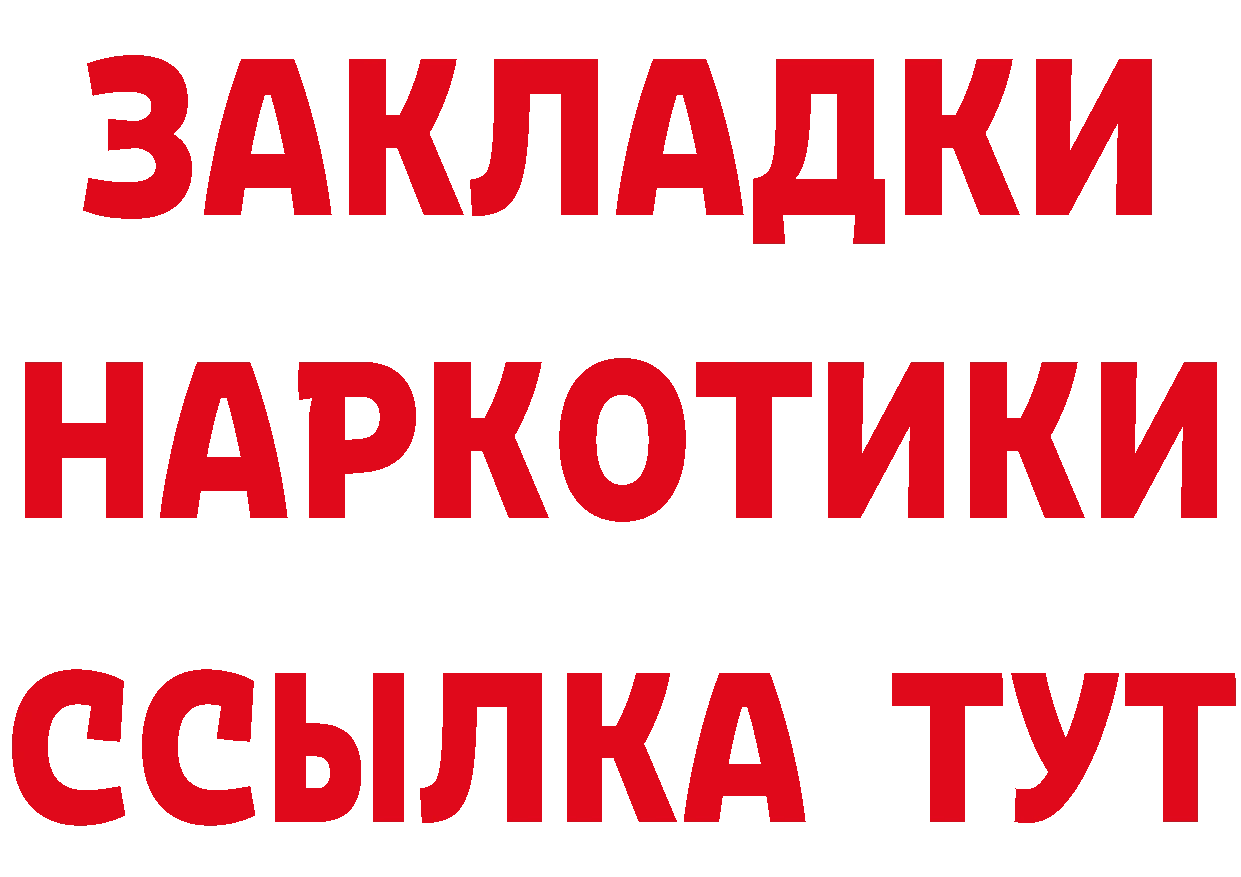 ЗАКЛАДКИ
НАРКОТИКИ
ССЫЛКА ТУТ